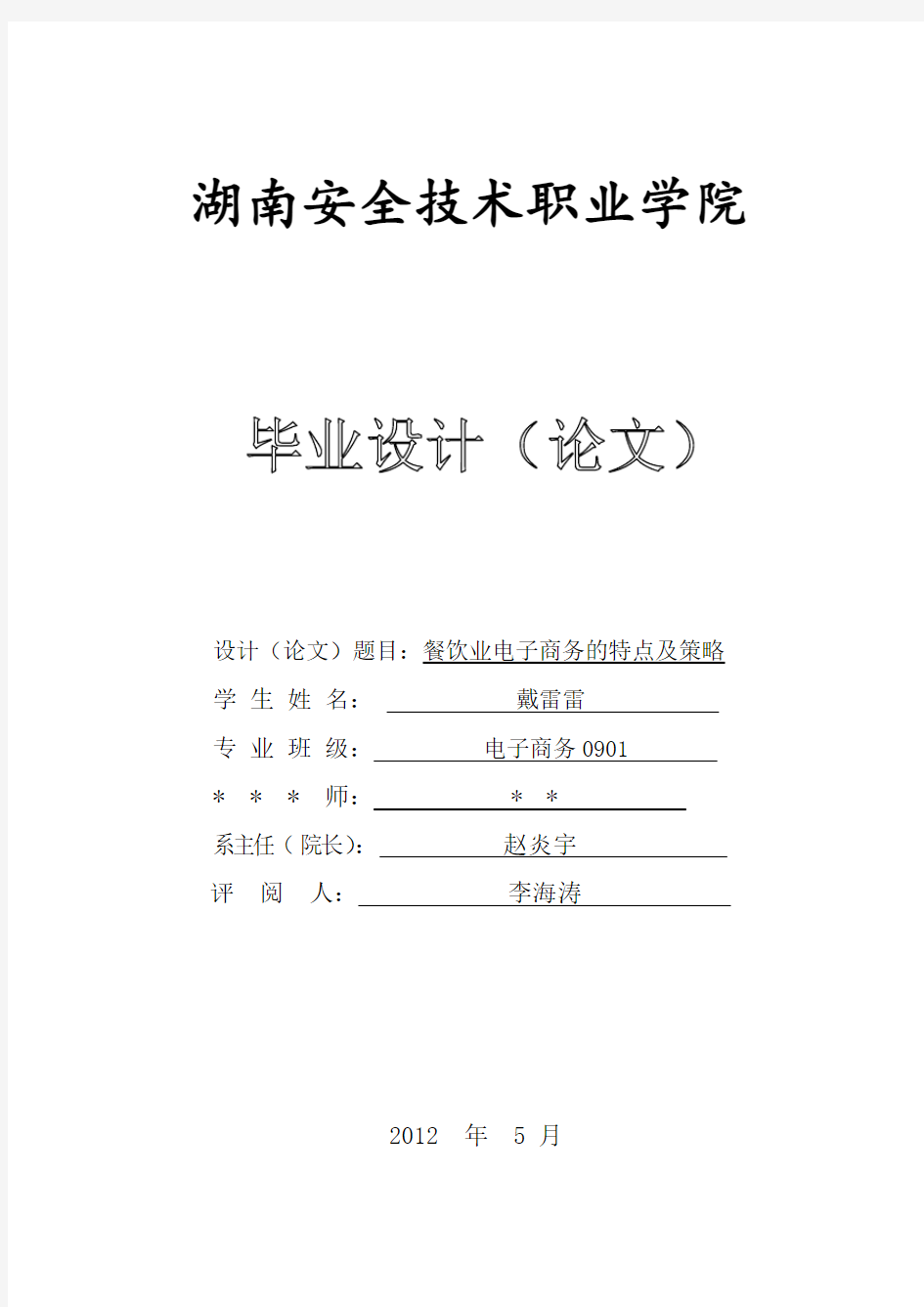 湖南安全技术职业学院

毕业设计（论文）

设计（论文）题目：餐饮业电子商务的特点及策略

学 生 姓 名： 戴雷雷

专 业 班 级： 电子商务 0901

＊ ＊ ＊ 师： ＊ ＊

系主任（院长）： 赵炎宇

评 阅 人： 李海涛

2012 年 5 月